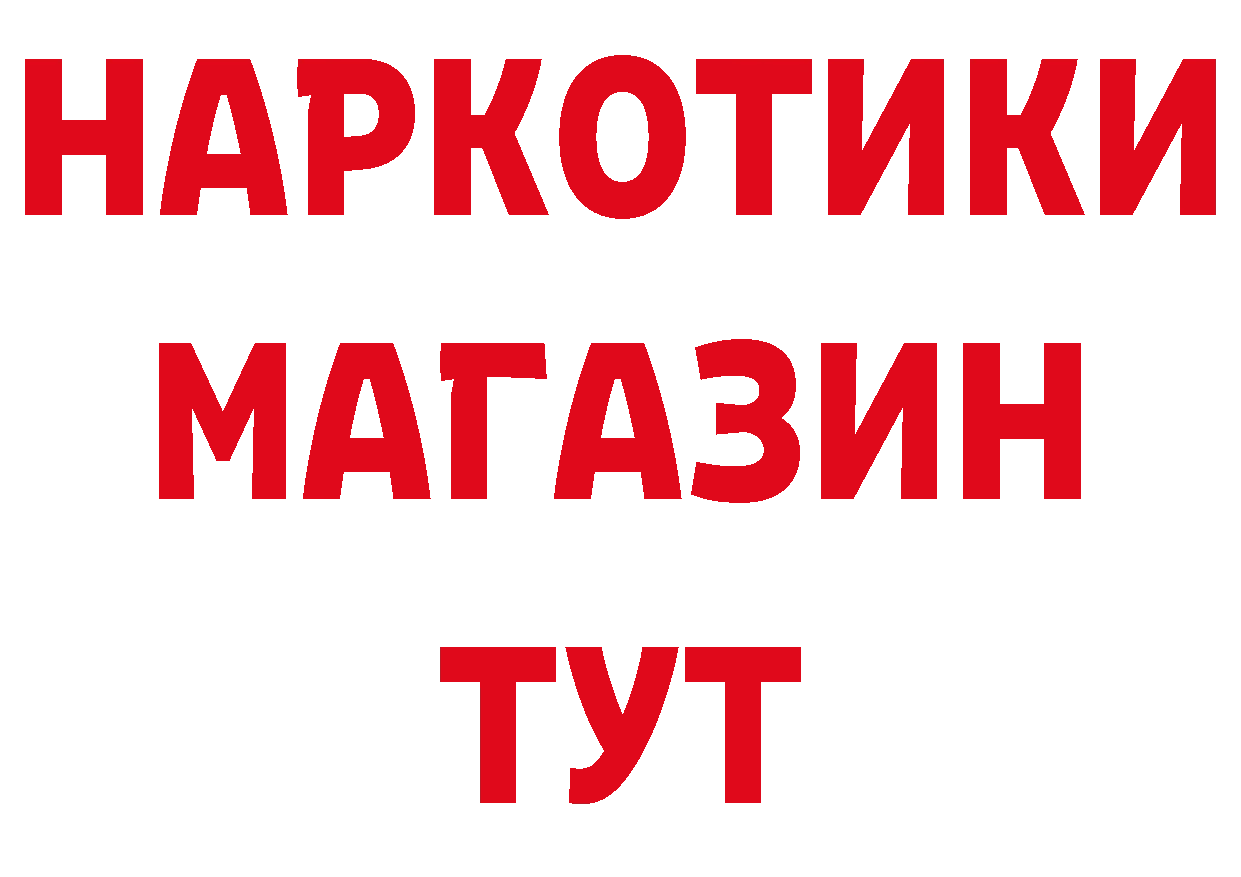 НАРКОТИКИ
МАГАЗИН
ТУТ